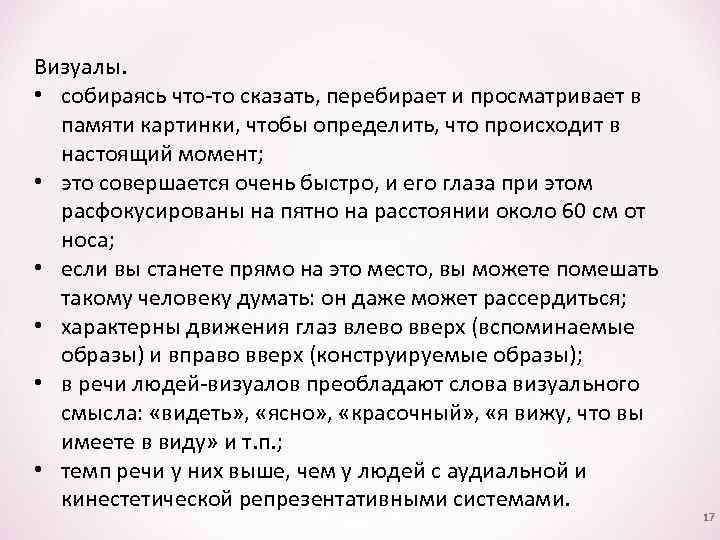 Визуалы.

• собираясь что-то сказать, перебирает и просматривает в памяти картинки, чтобы определить, что происходит в настоящий момент;
• это совершается очень быстро, и его глаза при этом расфокусированы на пятно на расстоянии около 60 см от носа;
• если вы станете прямо на это место, вы можете помешать такому человеку думать: он даже может рассердиться;
• характерны движения глаз влево вверх (вспоминаемые образы) и вправо вверх (конструируемые образы);
• в речи людей-визуалов преобладают слова визуального смысла: «видеть», «ясно», «красочный», «я вижу, что вы имеете в виду» и т.п.;
• темп речи у них выше, чем у людей с аудиальной и кинестетической репрезентативными системами.

17